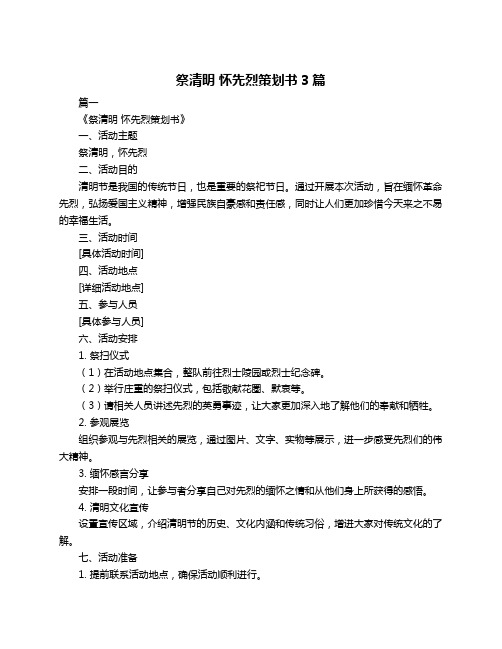 祭清明 怀先烈策划书 3 篇

篇一

《祭清明 怀先烈策划书》

一、活动主题

祭清明，怀先烈

二、活动目的

清明节是我国的传统节日，也是重要的祭祀节日。通过开展本次活动，旨在缅怀革命先烈，弘扬爱国主义精神，增强民族自豪感和责任感，同时让人们更加珍惜今天来之不易的幸福生活。

三、活动时间

[具体活动时间]

四、活动地点

[详细活动地点]

五、参与人员

[具体参与人员]

六、活动安排

1. 祭扫仪式

（1）在活动地点集合，整队前往烈士陵园或烈士纪念碑。

（2）举行庄重的祭扫仪式，包括敬献花圈、默哀等。

（3）请相关人员讲述先烈的英勇事迹，让大家更加深入地了解他们的奉献和牺牲。

2. 参观展览

组织参观与先烈相关的展览，通过图片、文字、实物等展示，进一步感受先烈们的伟大精神。

3. 缅怀感言分享

安排一段时间，让参与者分享自己对先烈的缅怀之情和从他们身上所获得的感悟。

4. 清明文化宣传

设置宣传区域，介绍清明节的历史、文化内涵和传统习俗，增进大家对传统文化的了解。

七、活动准备

1. 提前联系活动地点，确保活动顺利进行。